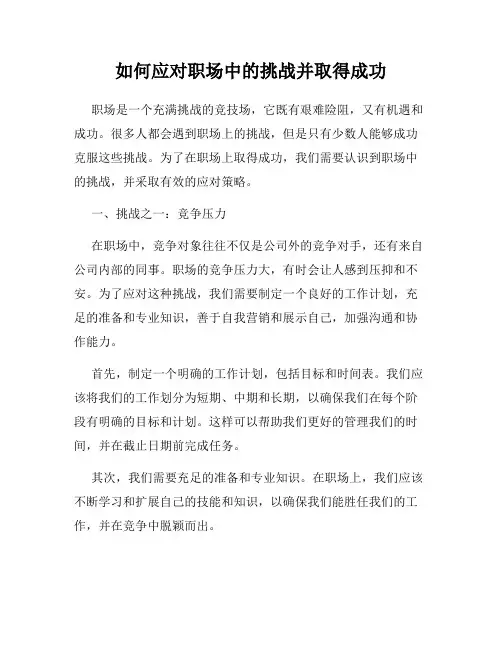 如何应对职场中的挑战并取得成功

职场是一个充满挑战的竞技场，它既有艰难险阻，又有机遇和成功。很多人都会遇到职场上的挑战，但是只有少数人能够成功克服这些挑战。为了在职场上取得成功，我们需要认识到职场中的挑战，并采取有效的应对策略。

一、挑战之一：竞争压力

在职场中，竞争对象往往不仅是公司外的竞争对手，还有来自公司内部的同事。职场的竞争压力大，有时会让人感到压抑和不安。为了应对这种挑战，我们需要制定一个良好的工作计划，充足的准备和专业知识，善于自我营销和展示自己，加强沟通和协作能力。

首先，制定一个明确的工作计划，包括目标和时间表。我们应该将我们的工作划分为短期、中期和长期，以确保我们在每个阶段有明确的目标和计划。这样可以帮助我们更好的管理我们的时间，并在截止日期前完成任务。

其次，我们需要充足的准备和专业知识。在职场上，我们应该不断学习和扩展自己的技能和知识，以确保我们能胜任我们的工作，并在竞争中脱颖而出。